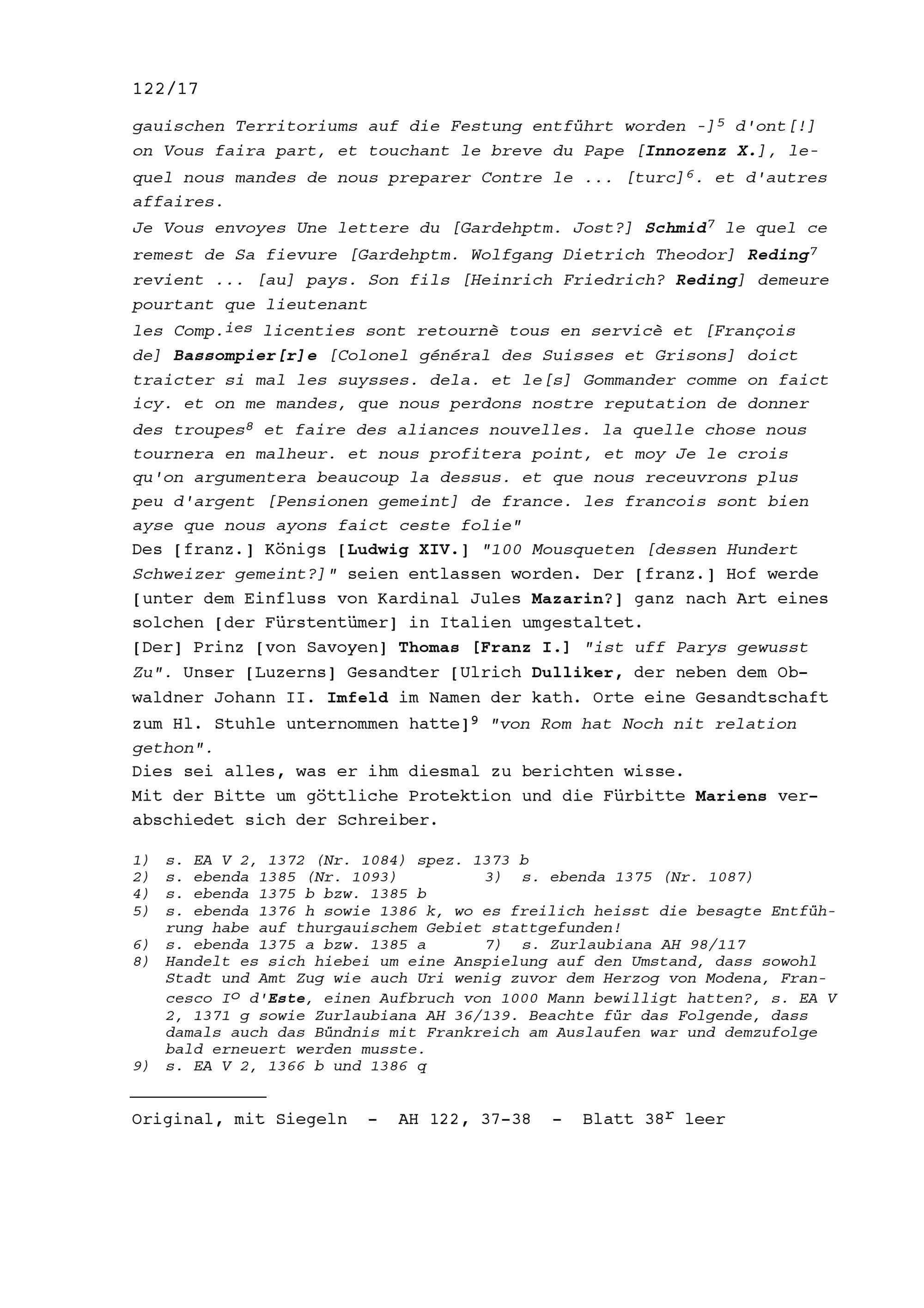 122/17

gauischen Territoriums auf die Festung entführt worden -]$^5$ d'ont[!] on Vous faira part, et touchant le breve du Pape [Innozenz X.], lequel nous mandes de nous preparer Contre le ... [turc]$^6$. et d'autres affaires.
Je Vous envoyes Une lettere du [Gardehptm. Jost?] Schmid$^7$ le quel ce remest de Sa fievure [Gardehptm. Wolfgang Dietrich Theodor] Reding$^7$ revient ... [au] pays. Son fils [Heinrich Friedrich? Reding] demeure pourtant que lieutenant
les Comp.$^{ies}$ licenties sont retournè tous en servicè et [François de] Bassompier[r]e [Colonel général des Suisses et Grisons] doict traicter si mal les suysses. dela. et le[s] Gommander comme on faict icy. et on me mandes, que nous perdons nostre reputation de donner des troupes$^8$ et faire des aliances nouvelles. la quelle chose nous tournera en malheur. et nous profitera point, et moy Je le crois qu'on argumentera beaucoup la dessus. et que nous receuvrons plus peu d'argent [Pensionen gemeint] de france. les francois sont bien ayse que nous ayons faict ceste folie"
Des [franz.] Königs [Ludwig XIV.] "100 Mousqueten [dessen Hundert Schweizer gemeint?]" seien entlassen worden. Der [franz.] Hof werde [unter dem Einfluss von Kardinal Jules Mazarin?] ganz nach Art eines solchen [der Fürstentümer] in Italien umgestaltet.
[Der] Prinz [von Savoyen] Thomas [Franz I.] "ist uff Parys gewusst Zu". Unser [Luzerns] Gesandter [Ulrich Dulliker, der neben dem Obwaldner Johann II. Imfeld im Namen der kath. Orte eine Gesandtschaft zum Hl. Stuhle unternommen hatte]$^9$ "von Rom hat Noch nit relation gethon".
Dies sei alles, was er ihm diesmal zu berichten wisse.
Mit der Bitte um göttliche Protektion und die Fürbitte Mariens verabschiedet sich der Schreiber.

1) s. EA V 2, 1372 (Nr. 1084) spez. 1373 b
2) s. ebenda 1385 (Nr. 1093)  3) s. ebenda 1375 (Nr. 1087)
4) s. ebenda 1375 b bzw. 1385 b
5) s. ebenda 1376 h sowie 1386 k, wo es freilich heisst die besagte Entführung habe auf thurgauischem Gebiet stattgefunden!
6) s. ebenda 1375 a bzw. 1385 a  7) s. Zurlaubiana AH 98/117
8) Handelt es sich hiebei um eine Anspielung auf den Umstand, dass sowohl Stadt und Amt Zug wie auch Uri wenig zuvor dem Herzog von Modena, Francesco I$^o$ d'Este, einen Aufbruch von 1000 Mann bewilligt hatten?, s. EA V 2, 1371 g sowie Zurlaubiana AH 36/139. Beachte für das Folgende, dass damals auch das Bündnis mit Frankreich am Auslaufen war und demzufolge bald erneuert werden musste.
9) s. EA V 2, 1366 b und 1386 q

Original, mit Siegeln - AH 122, 37-38 - Blatt 38$^r$ leer